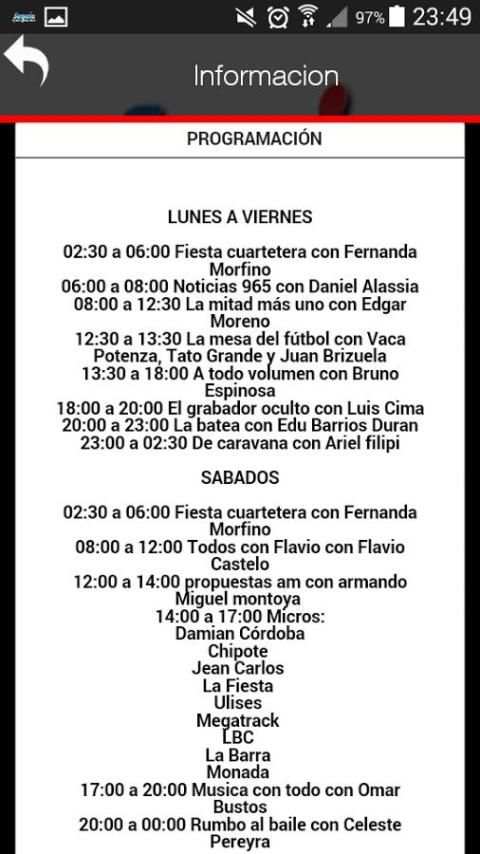 97% 23:49

Informacion

PROGRAMACIÓN

LUNES A VIERNES

02:30 a 06:00 Fiesta cuartetera con Fernanda Morfino
06:00 a 08:00 Noticias 965 con Daniel Alassia
08:00 a 12:30 La mitad más uno con Edgar Moreno
12:30 a 13:30 La mesa del fútbol con Vaca Potenza, Tato Grande y Juan Brizuela
13:30 a 18:00 A todo volumen con Bruno Espinosa
18:00 a 20:00 El grabador oculto con Luis Cima
20:00 a 23:00 La batea con Edu Barrios Duran
23:00 a 02:30 De caravana con Ariel filipi

SABADOS

02:30 a 06:00 Fiesta cuartetera con Fernanda Morfino
08:00 a 12:00 Todos con Flavio con Flavio Castelo
12:00 a 14:00 propuestas am con armando Miguel montoya
14:00 a 17:00 Micros:
Damian Córdoba
Chipote
Jean Carlos
La Fiesta
Ulises
Megatrack
LBC
La Barra
Monada
17:00 a 20:00 Musica con todo con Omar Bustos
20:00 a 00:00 Rumbo al baile con Celeste Pereyra